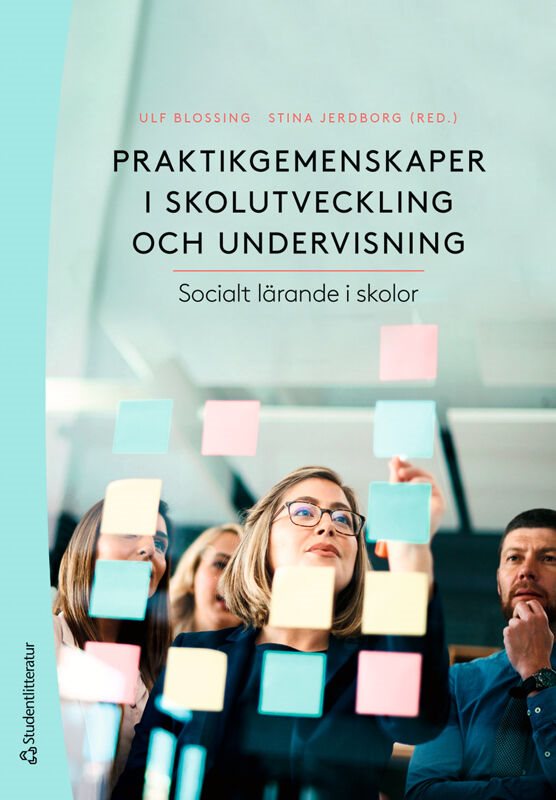 ULF BLOSSING STINA JERDBORG (RED.)

PRAKTIKGEMENSKAPER I SKOLUTVECKLING OCH UNDERVISNING

Socialt lärande i skolor

Studentlitteratur